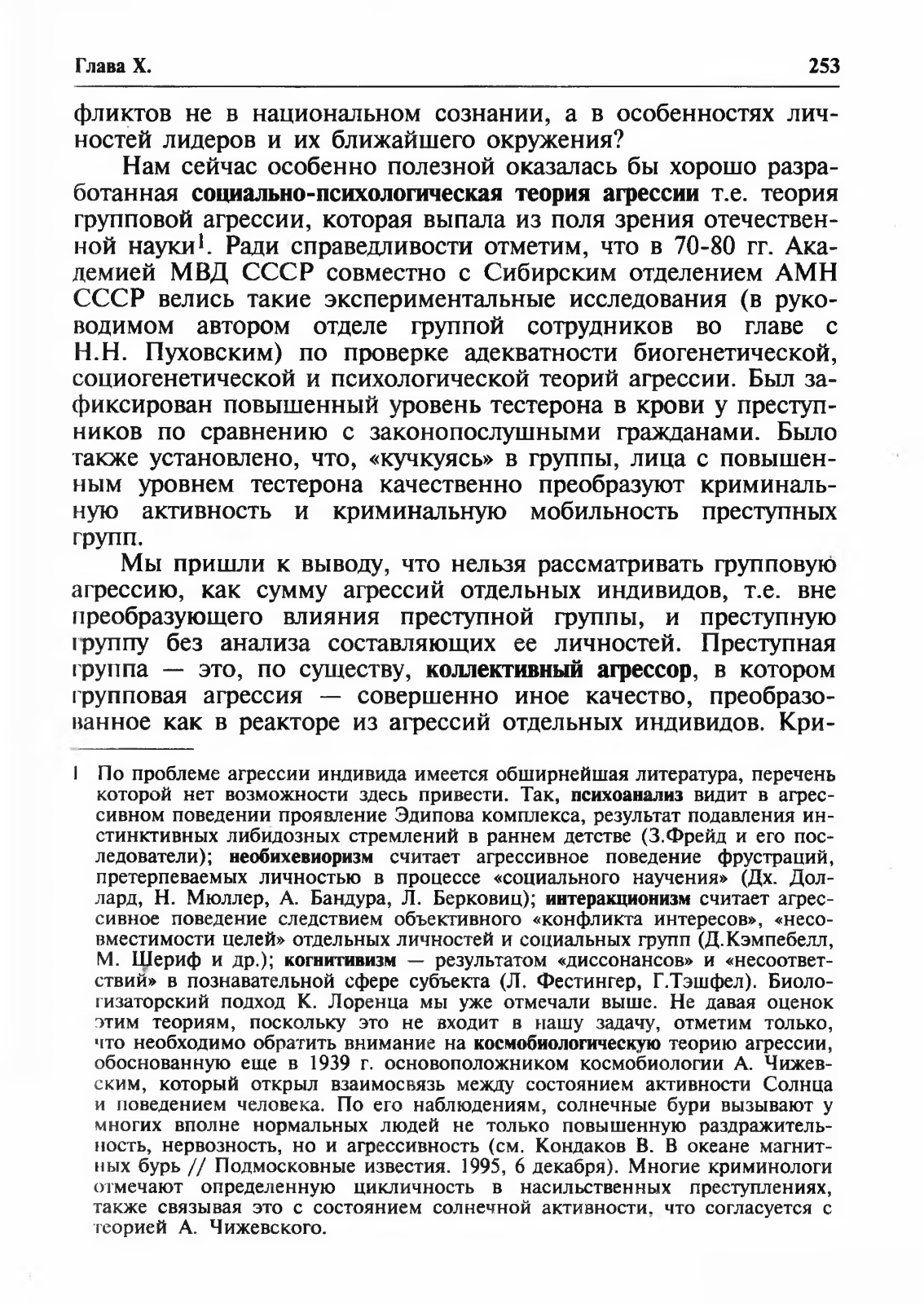 Глава X. 253

фликтов не в национальном сознании, а в особенностях личностей лидеров и их ближайшего окружения?

Нам сейчас особенно полезной оказалась бы хорошо разработанная социально-психологическая теория агрессии т.е. теория групповой агрессии, которая выпала из поля зрения отечественной науки$^1$. Ради справедливости отметим, что в 70-80 гг. Академией МВД СССР совместно с Сибирским отделением АМН СССР велись такие экспериментальные исследования (в руководимом автором отделе группой сотрудников во главе с Н.Н. Пуховским) по проверке адекватности биогенетической, социогенетической и психологической теорий агрессии. Был зафиксирован повышенный уровень тестерона в крови у преступников по сравнению с законопослушными гражданами. Было также установлено, что, «кучкуясь» в группы, лица с повышенным уровнем тестерона качественно преобразуют криминальную активность и криминальную мобильность преступных групп.

Мы пришли к выводу, что нельзя рассматривать групповую агрессию, как сумму агрессий отдельных индивидов, т.е. вне преобразующего влияния преступной группы, и преступную группу без анализа составляющих ее личностей. Преступная группа — это, по существу, коллективный агрессор, в котором групповая агрессия — совершенно иное качество, преобразованное как в реакторе из агрессий отдельных индивидов. Кри-

1 По проблеме агрессии индивида имеется обширнейшая литература, перечень которой нет возможности здесь привести. Так, психоанализ видит в агрессивном поведении проявление Эдипова комплекса, результат подавления инстинктивных либидозных стремлений в раннем детстве (З.Фрейд и его последователи); необихевиоризм считает агрессивное поведение фрустраций, претерпеваемых личностью в процессе «социального научения» (Дх. Доллард, Н. Мюллер, А. Бандура, Л. Берковиц); интеракционизм считает агрессивное поведение следствием объективного «конфликта интересов», «несовместимости целей» отдельных личностей и социальных групп (Д.Кэмпебелл, М. Шериф и др.); когнитивизм — результатом «диссонансов» и «несоответствий» в познавательной сфере субъекта (Л. Фестингер, Г.Тэшфел). Биологизаторский подход К. Лоренца мы уже отмечали выше. Не давая оценок этим теориям, поскольку это не входит в нашу задачу, отметим только, что необходимо обратить внимание на космобиологическую теорию агрессии, обоснованную еще в 1939 г. основоположником космобиологии А. Чижевским, который открыл взаимосвязь между состоянием активности Солнца и поведением человека. По его наблюдениям, солнечные бури вызывают у многих вполне нормальных людей не только повышенную раздражительность, нервозность, но и агрессивность (см. Кондаков В. В океане магнитных бурь // Подмосковные известия. 1995, 6 декабря). Многие криминологи отмечают определенную цикличность в насильственных преступлениях, также связывая это с состоянием солнечной активности, что согласуется с теорией А. Чижевского.